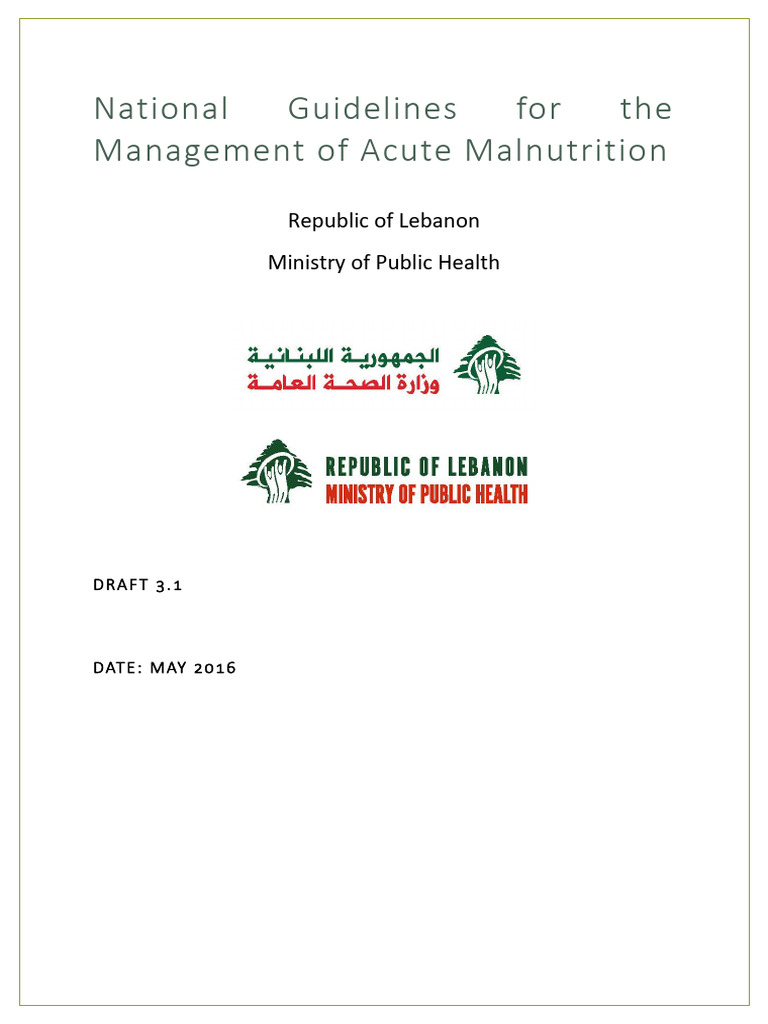 National Guidelines for the Management of Acute Malnutrition

Republic of Lebanon

Ministry of Public Health

الجمهورية اللبنانية
وزارة الصحة العامة

REPUBLIC OF LEBANON
MINISTRY OF PUBLIC HEALTH

DRAFT 3.1

DATE: MAY 2016